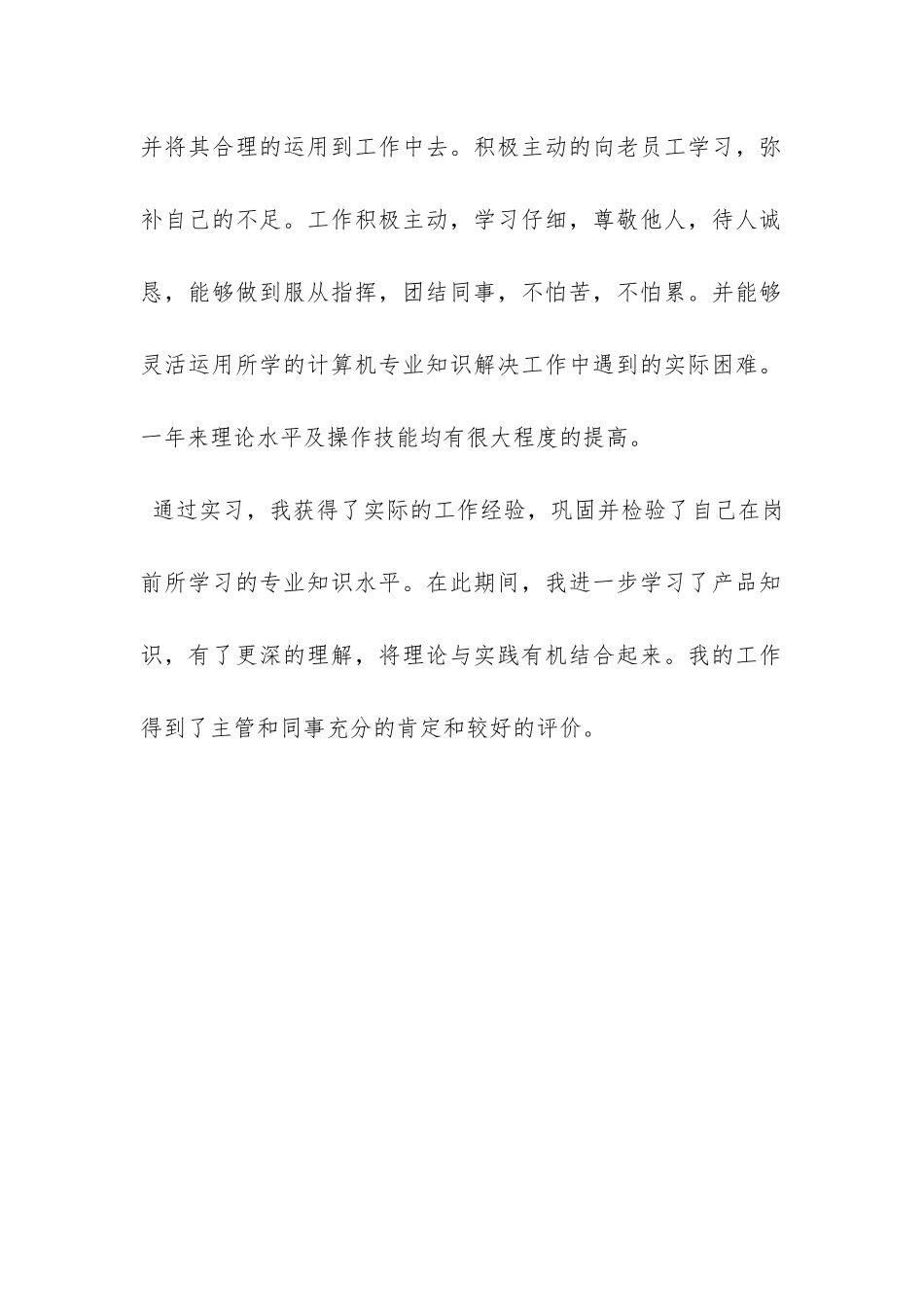 并将其合理的运用到工作中去。积极主动的向老员工学习，弥补自己的不足。工作积极主动，学习仔细，尊敬他人，待人诚恳，能够做到服从指挥，团结同事，不怕苦，不怕累。并能够灵活运用所学的计算机专业知识解决工作中遇到的实际困难。一年来理论水平及操作技能均有很大程度的提高。

通过实习，我获得了实际的工作经验，巩固并检验了自己在岗前所学习的专业知识水平。在此期间，我进一步学习了产品知识，有了更深的理解，将理论与实践有机结合起来。我的工作得到了主管和同事充分的肯定和较好的评价。